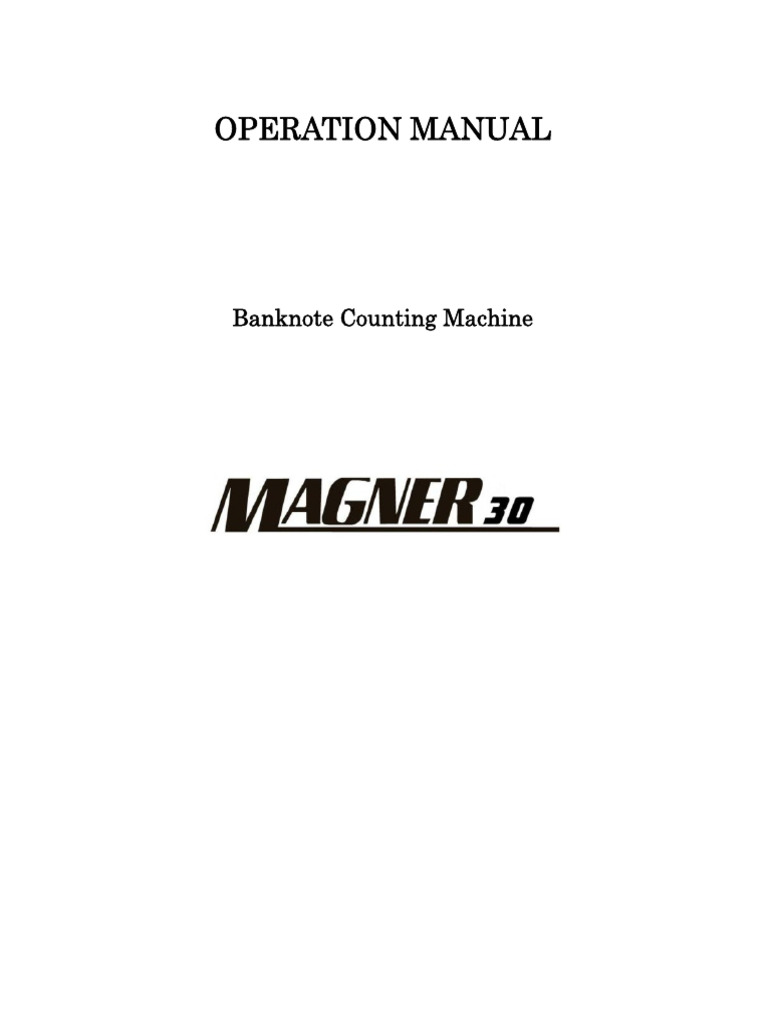 OPERATION MANUAL

Banknote Counting Machine

MAGNER 30